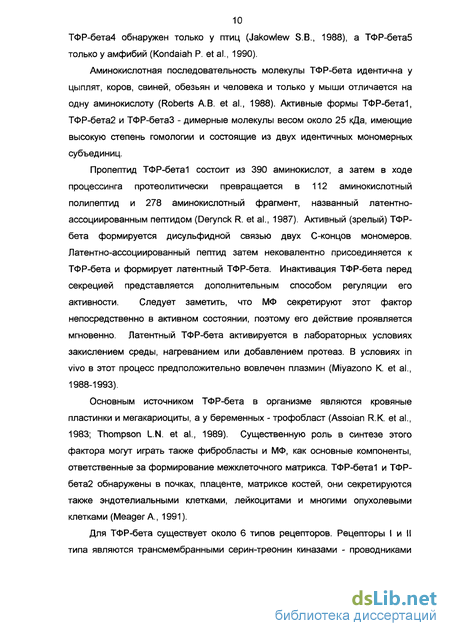 10

ТФР-бета4 обнаружен только у птиц (Jakowlew S.B., 1988), а ТФР-бета5 только у амфибий (Kondaiah P. et al., 1990).

Аминокислотная последовательность молекулы ТФР-бета идентична у цыплят, коров, свиней, обезьян и человека и только у мыши отличается на одну аминокислоту (Roberts A.B. et al., 1988). Активные формы ТФР-бета1, ТФР-бета2 и ТФР-бета3 - димерные молекулы весом около 25 кДа, имеющие высокую степень гомологии и состоящие из двух идентичных мономерных субъединиц.

Пропептид ТФР-бета1 состоит из 390 аминокислот, а затем в ходе процессинга протеолитически превращается в 112 аминокислотный полипептид и 278 аминокислотный фрагмент, названный латентно-ассоциированным пептидом (Derynck R. et al., 1987). Активный (зрелый) ТФР-бета формируется дисульфидной связью двух С-концов мономеров. Латентно-ассоциированный пептид затем нековалентно присоединяется к ТФР-бета и формирует латентный ТФР-бета. Инактивация ТФР-бета перед секрецией представляется дополнительным способом регуляции его активности. Следует заметить, что МФ секретируют этот фактор непосредственно в активном состоянии, поэтому его действие проявляется мгновенно. Латентный ТФР-бета активируется в лабораторных условиях закислением среды, нагреванием или добавлением протеаз. В условиях in vivo в этот процесс предположительно вовлечен плазмин (Miyazono K. et al., 1988-1993).

Основным источником ТФР-бета в организме являются кровяные пластинки и мегакариоциты, а у беременных - трофобласт (Assoian R.K. et al., 1983; Thompson L.N. et al., 1989). Существенную роль в синтезе этого фактора могут играть также фибробласты и МФ, как основные компоненты, ответственные за формирование межклеточного матрикса. ТФР-бета1 и ТФР-бета2 обнаружены в почках, плаценте, матриксе костей, они секретируются также эндотелиальными клетками, лейкоцитами и многими опухолевыми клетками (Meager A., 1991).

Для ТФР-бета существует около 6 типов рецепторов. Рецепторы I и II типа являются трансмембранными серин-треонин киназами - проводниками

dsLib.net
библиотека диссертаций